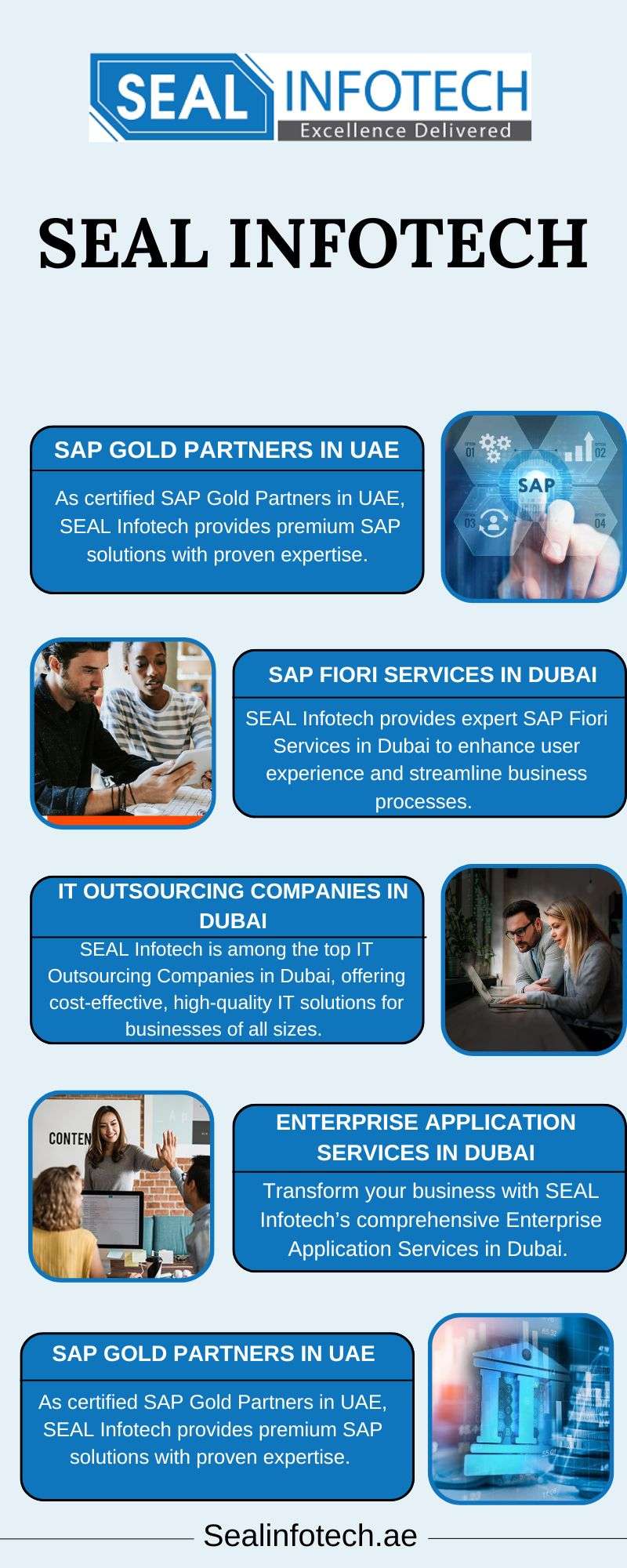 SEAL INFOTECH
Excellence Delivered

SEAL INFOTECH

SAP GOLD PARTNERS IN UAE

As certified SAP Gold Partners in UAE, SEAL Infotech provides premium SAP solutions with proven expertise.

01 02 SAP 03 04

SAP FIORI SERVICES IN DUBAI

SEAL Infotech provides expert SAP Fiori Services in Dubai to enhance user experience and streamline business processes.

IT OUTSOURCING COMPANIES IN DUBAI

SEAL Infotech is among the top IT Outsourcing Companies in Dubai, offering cost-effective, high-quality IT solutions for businesses of all sizes.

CONTEN

ENTERPRISE APPLICATION SERVICES IN DUBAI

Transform your business with SEAL Infotech's comprehensive Enterprise Application Services in Dubai.

SAP GOLD PARTNERS IN UAE

As certified SAP Gold Partners in UAE, SEAL Infotech provides premium SAP solutions with proven expertise.

Sealinfotech.ae